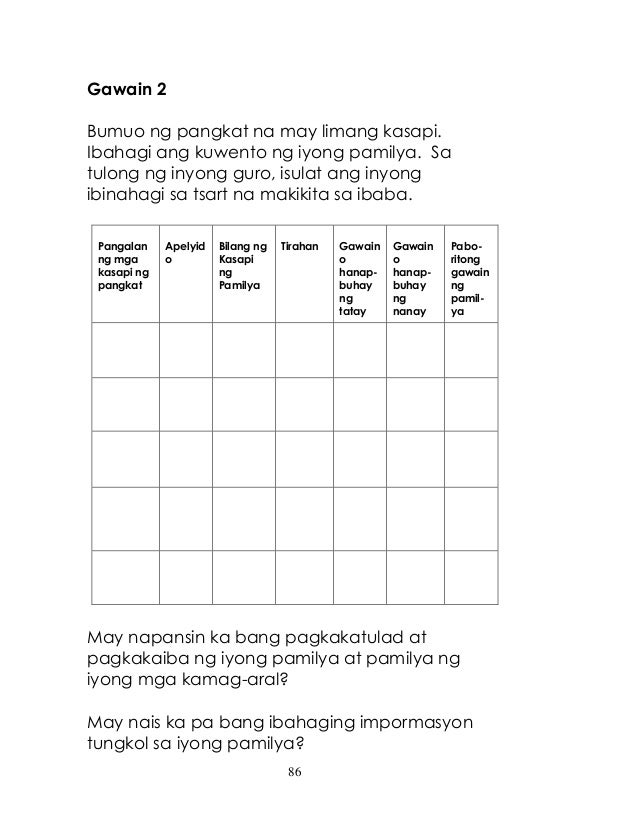 Gawain 2

Bumuo ng pangkat na may limang kasapi. Ibahagi ang kuwento ng iyong pamilya. Sa tulong ng inyong guro, isulat ang inyong ibinahagi sa tsart na makikita sa ibaba.

| Pangalan ng mga kasapi ng pangkat | Apelyido | Bilang ng Kasapi ng Pamilya | Tirahan | Gawain o hanapbuhay ng tatay | Gawain o hanapbuhay ng nanay | Paboritong gawain ng pamilya |
|---|---|---|---|---|---|---|
| | | | | | | |
| | | | | | | |
| | | | | | | |
| | | | | | | |
| | | | | | | |

May napansin ka bang pagkakatulad at pagkakaiba ng iyong pamilya at pamilya ng iyong mga kamag-aral?

May nais ka pa bang ibahaging impormasyon tungkol sa iyong pamilya?

86